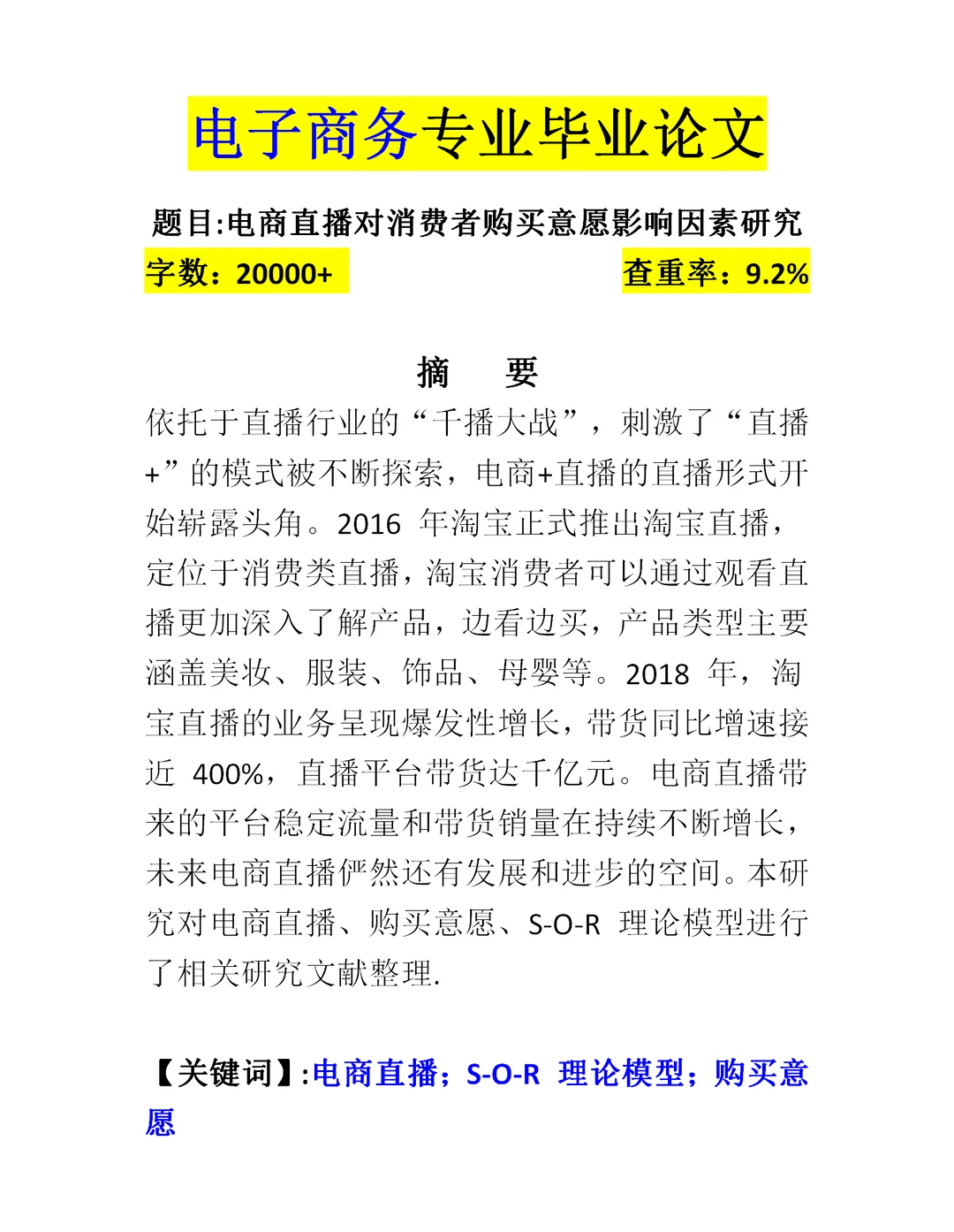 电子商务专业毕业论文

题目:电商直播对消费者购买意愿影响因素研究

字数：20000+

查重率：9.2%

摘　要

依托于直播行业的“千播大战”，刺激了“直播+”的模式被不断探索，电商+直播的直播形式开始崭露头角。2016 年淘宝正式推出淘宝直播，定位于消费类直播，淘宝消费者可以通过观看直播更加深入了解产品，边看边买，产品类型主要涵盖美妆、服装、饰品、母婴等。2018 年，淘宝直播的业务呈现爆发性增长，带货同比增速接近 400%，直播平台带货达千亿元。电商直播带来的平台稳定流量和带货销量在持续不断增长，未来电商直播俨然还有发展和进步的空间。本研究对电商直播、购买意愿、S-O-R 理论模型进行了相关研究文献整理.

【关键词】:电商直播；S-O-R 理论模型；购买意愿